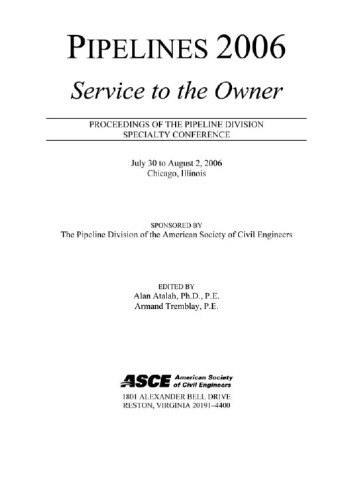 PIPELINES 2006

Service to the Owner

PROCEEDINGS OF THE PIPELINE DIVISION SPECIALTY CONFERENCE

July 30 to August 2, 2006
Chicago, Illinois

SPONSORED BY
The Pipeline Division of the American Society of Civil Engineers

EDITED BY
Alan Atalah, Ph.D., P.E.
Armand Tremblay, P.E.

ASCE American Society of Civil Engineers
1801 ALEXANDER BELL DRIVE
RESTON, VIRGINIA 20191–4400